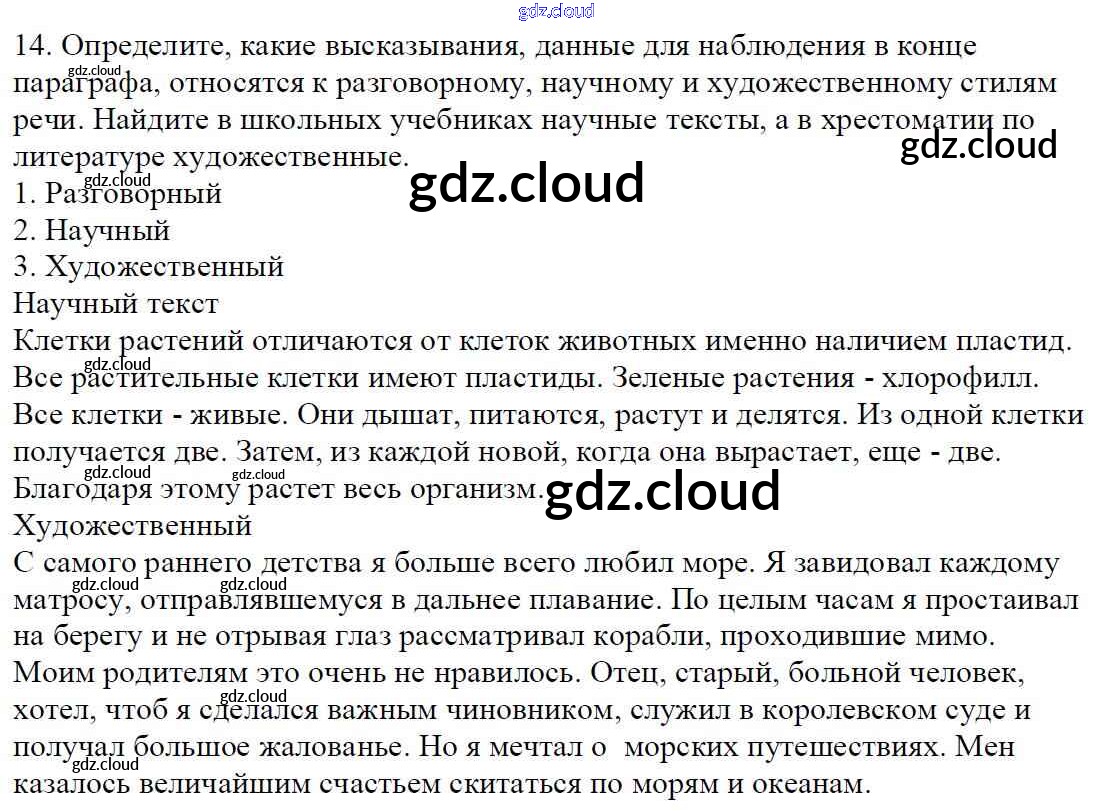 14. Определите, какие высказывания, данные для наблюдения в конце параграфа, относятся к разговорному, научному и художественному стилям речи. Найдите в школьных учебниках научные тексты, а в хрестоматии по литературе художественные.

1. Разговорный
2. Научный
3. Художественный

Научный текст

Клетки растений отличаются от клеток животных именно наличием пластид. Все растительные клетки имеют пластиды. Зеленые растения - хлорофилл. Все клетки - живые. Они дышат, питаются, растут и делятся. Из одной клетки получается две. Затем, из каждой новой, когда она вырастает, еще - две. Благодаря этому растет весь организм.

Художественный

С самого раннего детства я больше всего любил море. Я завидовал каждому матросу, отправлявшемуся в дальнее плавание. По целым часам я простаивал на берегу и не отрывая глаз рассматривал корабли, проходившие мимо. Моим родителям это очень не нравилось. Отец, старый, больной человек, хотел, чтоб я сделался важным чиновником, служил в королевском суде и получал большое жалованье. Но я мечтал о морских путешествиях. Мен казалось величайшим счастьем скитаться по морям и океанам.

gdz.cloud